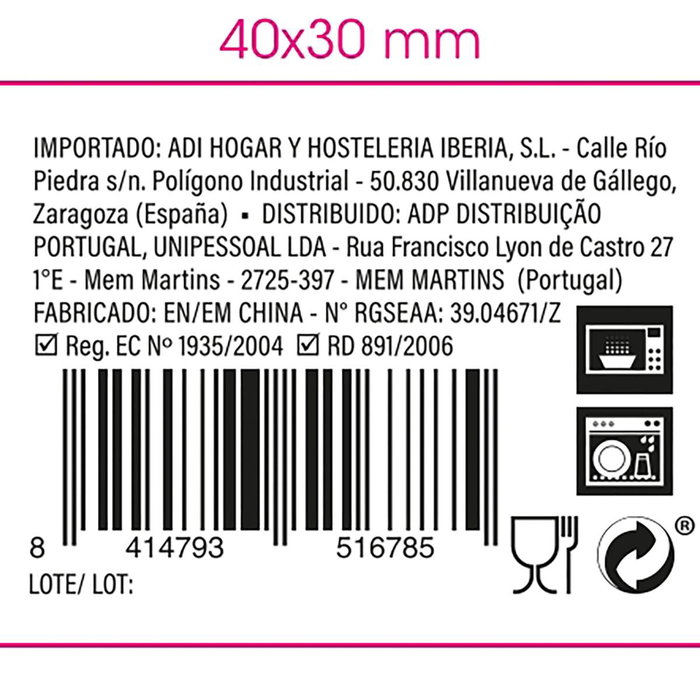 40x30 mm

IMPORTADO: ADI HOGAR Y HOSTELERIA IBERIA, S.L. - Calle Río Piedra s/n. Polígono Industrial - 50.830 Villanueva de Gállego, Zaragoza (España) ▪ DISTRIBUIDO: ADP DISTRIBUIÇÃO PORTUGAL, UNIPESSOAL LDA - Rua Francisco Lyon de Castro 27 1°E - Mem Martins - 2725-397 - MEM MARTINS (Portugal)
FABRICADO: EN/EM CHINA - N° RGSEAA: 39.04671/Z
☑ Reg. EC Nº 1935/2004 ☑ RD 891/2006

8 414793 516785
LOTE/ LOT:

®